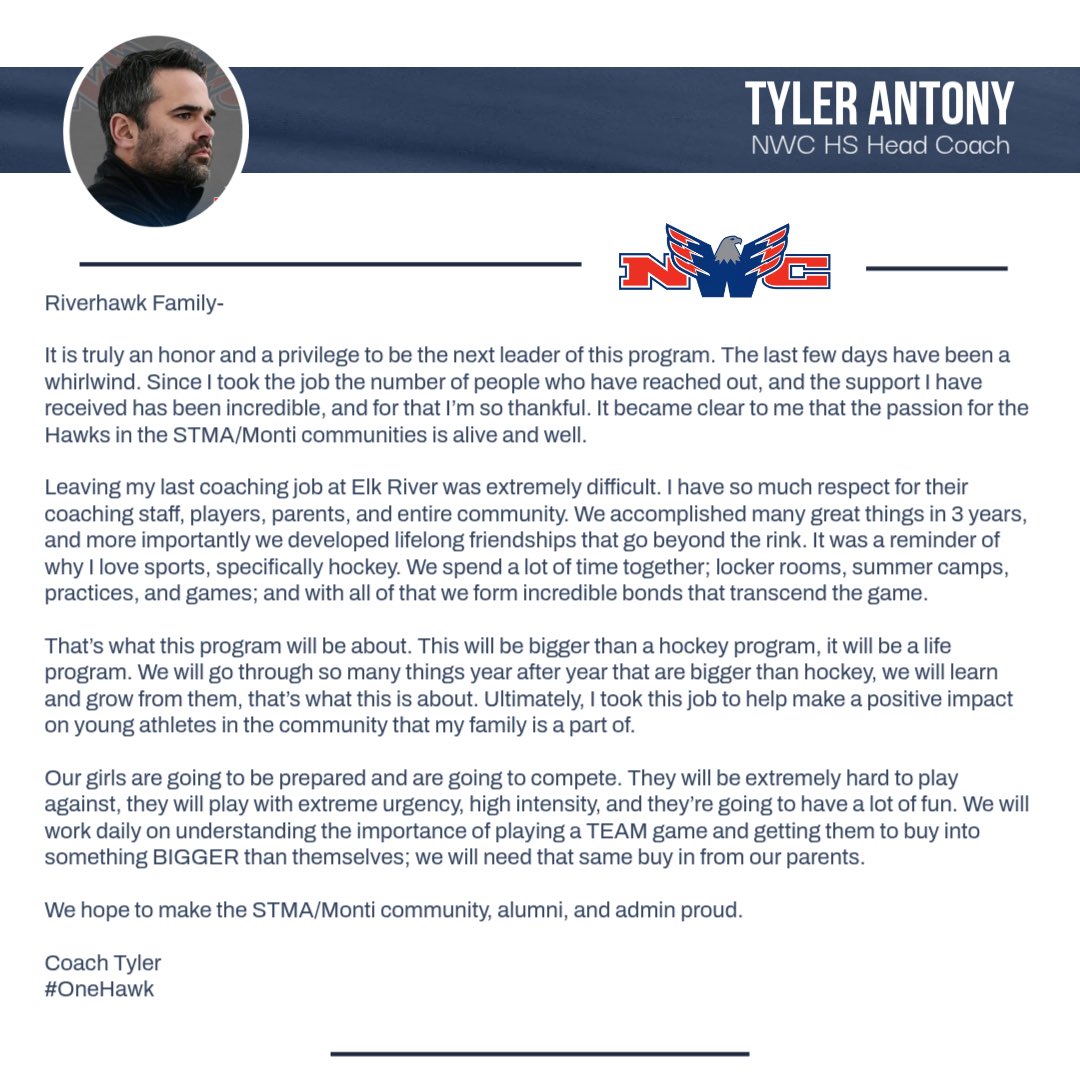 TYLER ANTONY
NWC HS Head Coach

NWC

Riverhawk Family-

It is truly an honor and a privilege to be the next leader of this program. The last few days have been a whirlwind. Since I took the job the number of people who have reached out, and the support I have received has been incredible, and for that I'm so thankful. It became clear to me that the passion for the Hawks in the STMA/Monti communities is alive and well.

Leaving my last coaching job at Elk River was extremely difficult. I have so much respect for their coaching staff, players, parents, and entire community. We accomplished many great things in 3 years, and more importantly we developed lifelong friendships that go beyond the rink. It was a reminder of why I love sports, specifically hockey. We spend a lot of time together; locker rooms, summer camps, practices, and games; and with all of that we form incredible bonds that transcend the game.

That's what this program will be about. This will be bigger than a hockey program, it will be a life program. We will go through so many things year after year that are bigger than hockey, we will learn and grow from them, that's what this is about. Ultimately, I took this job to help make a positive impact on young athletes in the community that my family is a part of.

Our girls are going to be prepared and are going to compete. They will be extremely hard to play against, they will play with extreme urgency, high intensity, and they're going to have a lot of fun. We will work daily on understanding the importance of playing a TEAM game and getting them to buy into something BIGGER than themselves; we will need that same buy in from our parents.

We hope to make the STMA/Monti community, alumni, and admin proud.

Coach Tyler
#OneHawk